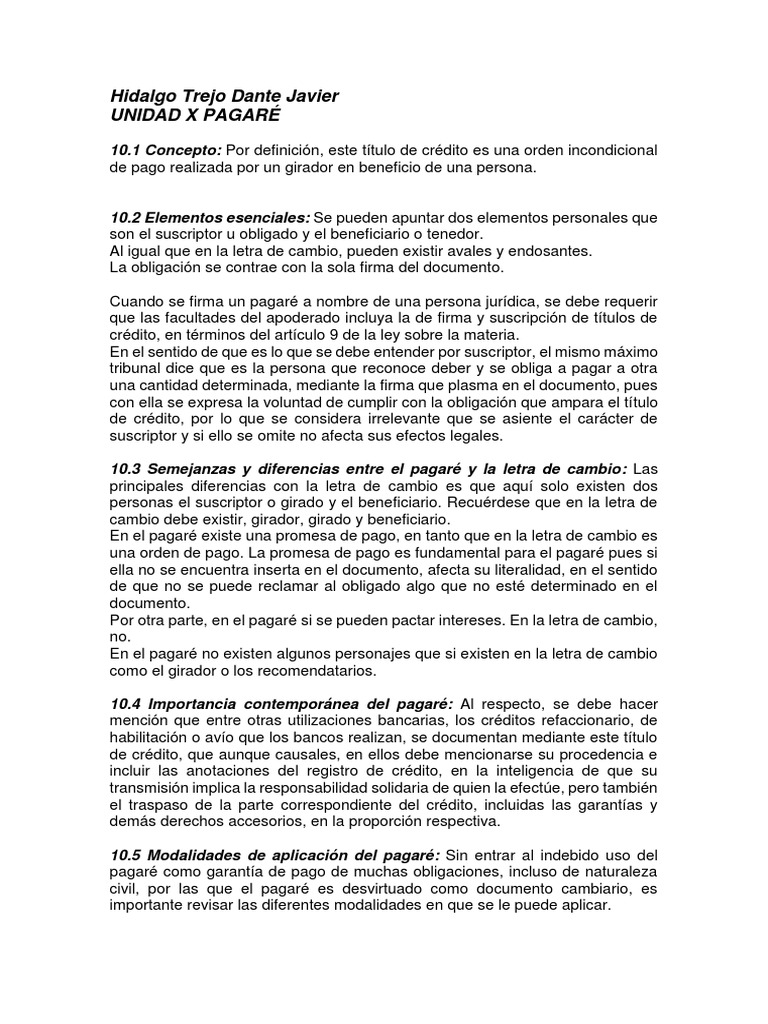 Hidalgo Trejo Dante Javier
UNIDAD X PAGARÉ

10.1 Concepto: Por definición, este título de crédito es una orden incondicional de pago realizada por un girador en beneficio de una persona.

10.2 Elementos esenciales: Se pueden apuntar dos elementos personales que son el suscriptor u obligado y el beneficiario o tenedor.
Al igual que en la letra de cambio, pueden existir avales y endosantes.
La obligación se contrae con la sola firma del documento.

Cuando se firma un pagaré a nombre de una persona jurídica, se debe requerir que las facultades del apoderado incluya la de firma y suscripción de títulos de crédito, en términos del artículo 9 de la ley sobre la materia.
En el sentido de que es lo que se debe entender por suscriptor, el mismo máximo tribunal dice que es la persona que reconoce deber y se obliga a pagar a otra una cantidad determinada, mediante la firma que plasma en el documento, pues con ella se expresa la voluntad de cumplir con la obligación que ampara el título de crédito, por lo que se considera irrelevante que se asiente el carácter de suscriptor y si ello se omite no afecta sus efectos legales.

10.3 Semejanzas y diferencias entre el pagaré y la letra de cambio: Las principales diferencias con la letra de cambio es que aquí solo existen dos personas el suscriptor o girado y el beneficiario. Recuérdese que en la letra de cambio debe existir, girador, girado y beneficiario.
En el pagaré existe una promesa de pago, en tanto que en la letra de cambio es una orden de pago. La promesa de pago es fundamental para el pagaré pues si ella no se encuentra inserta en el documento, afecta su literalidad, en el sentido de que no se puede reclamar al obligado algo que no esté determinado en el documento.
Por otra parte, en el pagaré si se pueden pactar intereses. En la letra de cambio, no.
En el pagaré no existen algunos personajes que si existen en la letra de cambio como el girador o los recomendatarios.

10.4 Importancia contemporánea del pagaré: Al respecto, se debe hacer mención que entre otras utilizaciones bancarias, los créditos refaccionario, de habilitación o avío que los bancos realizan, se documentan mediante este título de crédito, que aunque causales, en ellos debe mencionarse su procedencia e incluir las anotaciones del registro de crédito, en la inteligencia de que su transmisión implica la responsabilidad solidaria de quien la efectúe, pero también el traspaso de la parte correspondiente del crédito, incluidas las garantías y demás derechos accesorios, en la proporción respectiva.

10.5 Modalidades de aplicación del pagaré: Sin entrar al indebido uso del pagaré como garantía de pago de muchas obligaciones, incluso de naturaleza civil, por las que el pagaré es desvirtuado como documento cambiario, es importante revisar las diferentes modalidades en que se le puede aplicar.